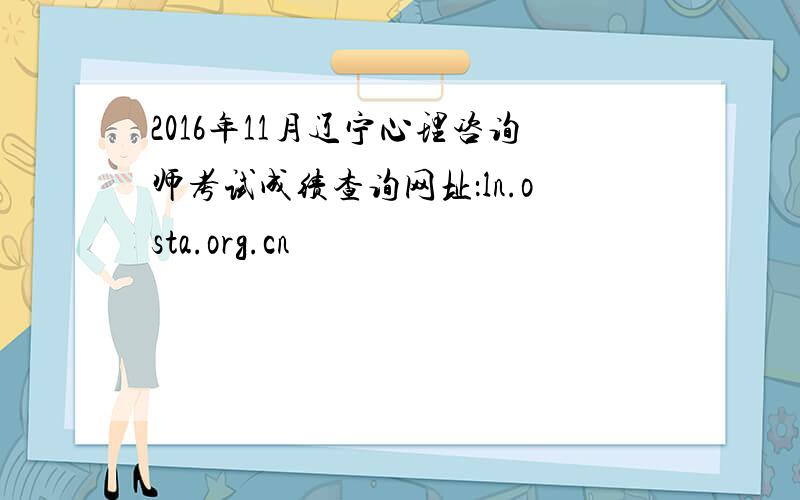 2016年11月辽宁心理咨询师考试成绩查询网址:ln.osta.org.cn